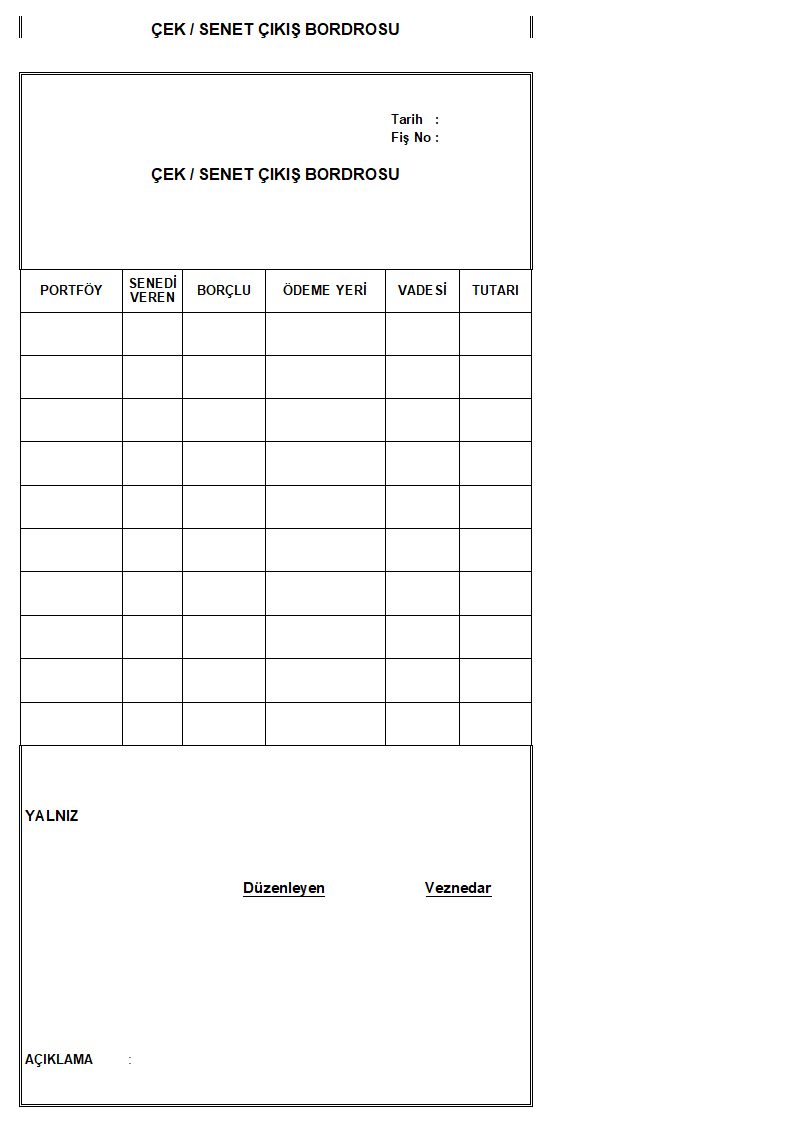 ÇEK / SENET ÇIKIŞ BORDROSU

Tarih :
Fiş No :

ÇEK / SENET ÇIKIŞ BORDROSU

| PORTFÖY | SENEDİ VEREN | BORÇLU | ÖDEME YERİ | VADESİ | TUTARI |
|---|---|---|---|---|---|
| | | | | | |
| | | | | | |
| | | | | | |
| | | | | | |
| | | | | | |
| | | | | | |
| | | | | | |
| | | | | | |
| | | | | | |
| | | | | | |

YALNIZ

Düzenleyen

Veznedar

AÇIKLAMA :